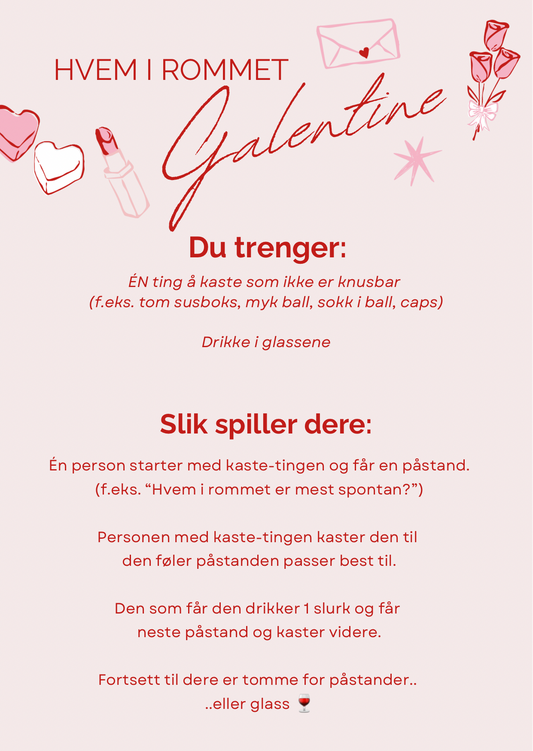 HVEM I ROMMET
Galentine

Du trenger:

ÉN ting å kaste som ikke er knusbar (f.eks. tom susboks, myk ball, sokk i ball, caps)

Drikke i glassene

Slik spiller dere:

Én person starter med kaste-tingen og får en påstand. (f.eks. “Hvem i rommet er mest spontan?”)

Personen med kaste-tingen kaster den til den føler påstanden passer best til.

Den som får den drikker 1 slurk og får neste påstand og kaster videre.

Fortsett til dere er tomme for påstander.. ..eller glass 🍷